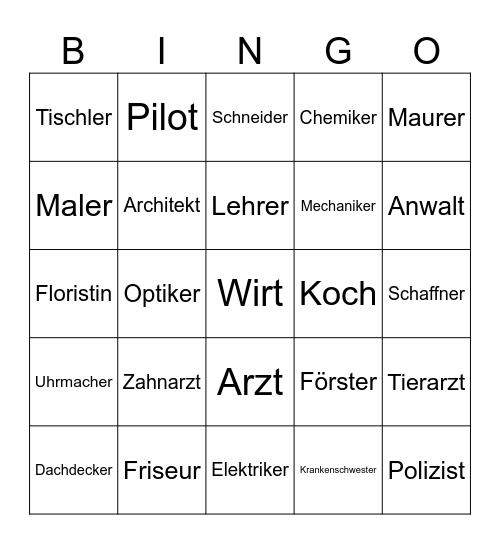 | B | I | N | G | O |
|---|---|---|---|---|
| Tischler | Pilot | Schneider | Chemiker | Maurer |
| Maler | Architekt | Lehrer | Mechaniker | Anwalt |
| Floristin | Optiker | Wirt | Koch | Schaffner |
| Uhrmacher | Zahnarzt | Arzt | Förster | Tierarzt |
| Dachdecker | Friseur | Elektriker | Krankenschwester | Polizist |